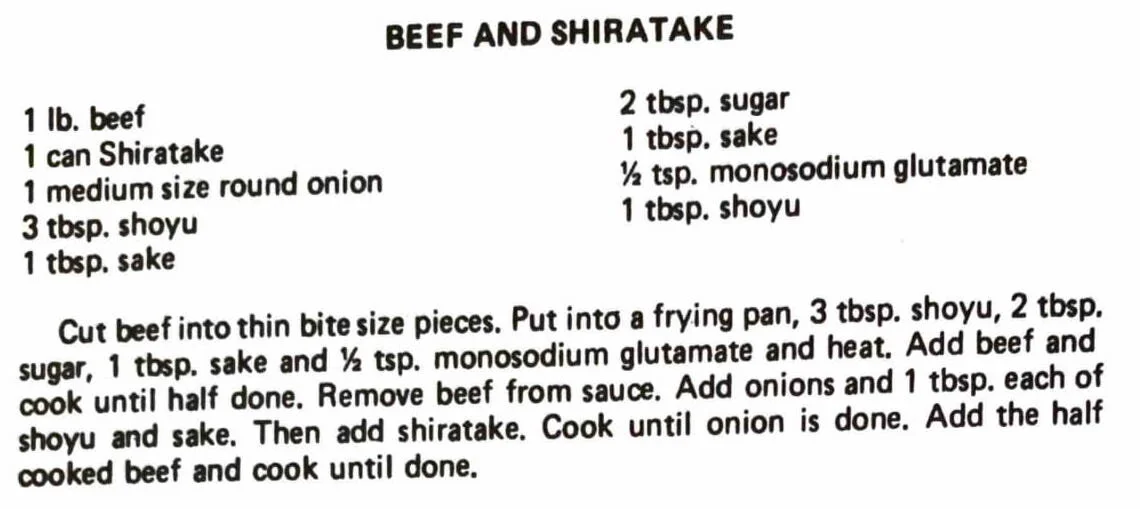 BEEF AND SHIRATAKE

1 lb. beef
1 can Shiratake
1 medium size round onion
3 tbsp. shoyu
1 tbsp. sake

2 tbsp. sugar
1 tbsp. sake
½ tsp. monosodium glutamate
1 tbsp. shoyu

Cut beef into thin bite size pieces. Put into a frying pan, 3 tbsp. shoyu, 2 tbsp. sugar, 1 tbsp. sake and ½ tsp. monosodium glutamate and heat. Add beef and cook until half done. Remove beef from sauce. Add onions and 1 tbsp. each of shoyu and sake. Then add shiratake. Cook until onion is done. Add the half cooked beef and cook until done.